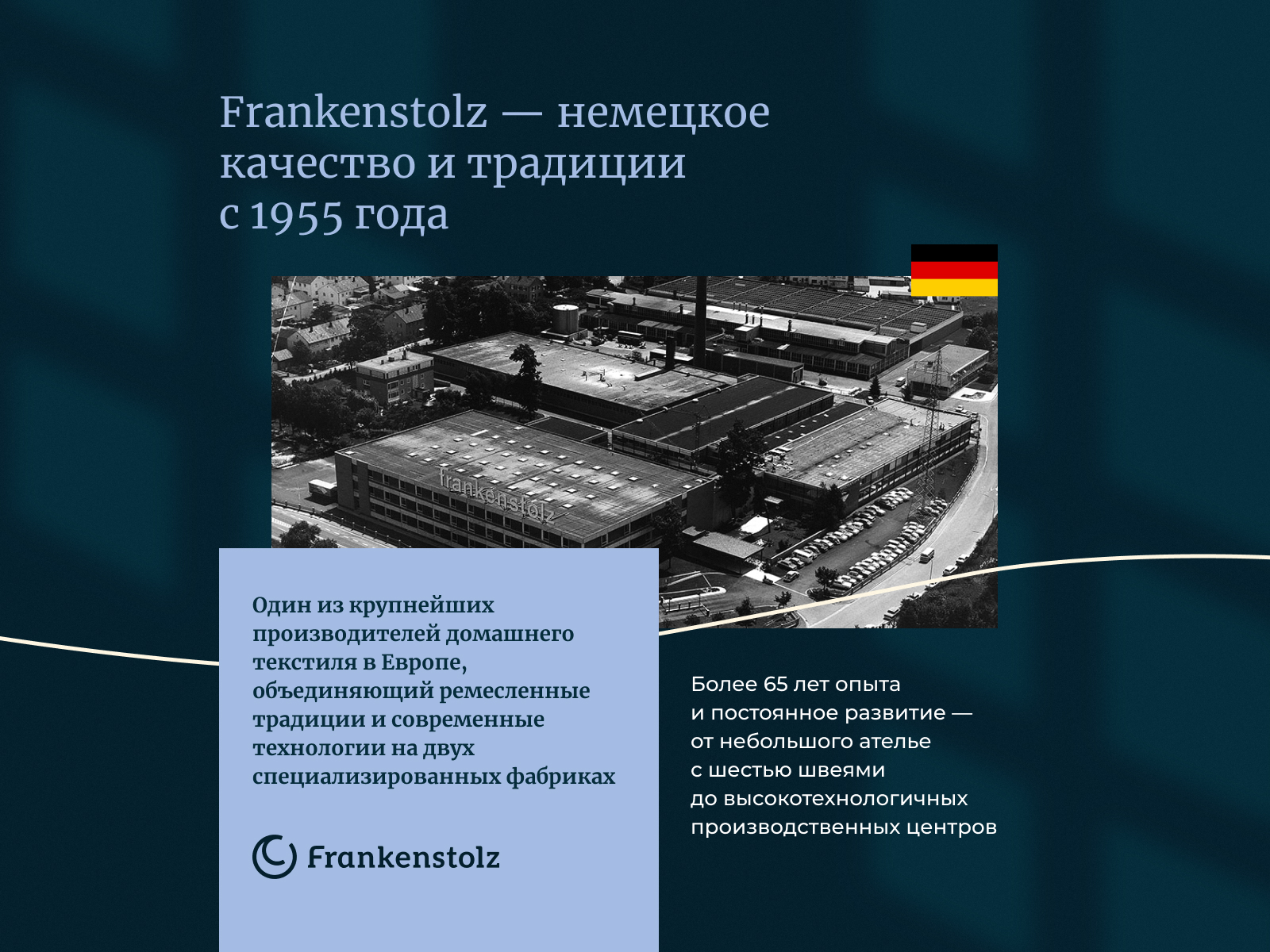 Frankenstolz — немецкое качество и традиции с 1955 года

frankenstolz

Один из крупнейших производителей домашнего текстиля в Европе, объединяющий ремесленные традиции и современные технологии на двух специализированных фабриках

Frankenstolz

Более 65 лет опыта и постоянное развитие — от небольшого ателье с шестью швеями до высокотехнологичных производственных центров